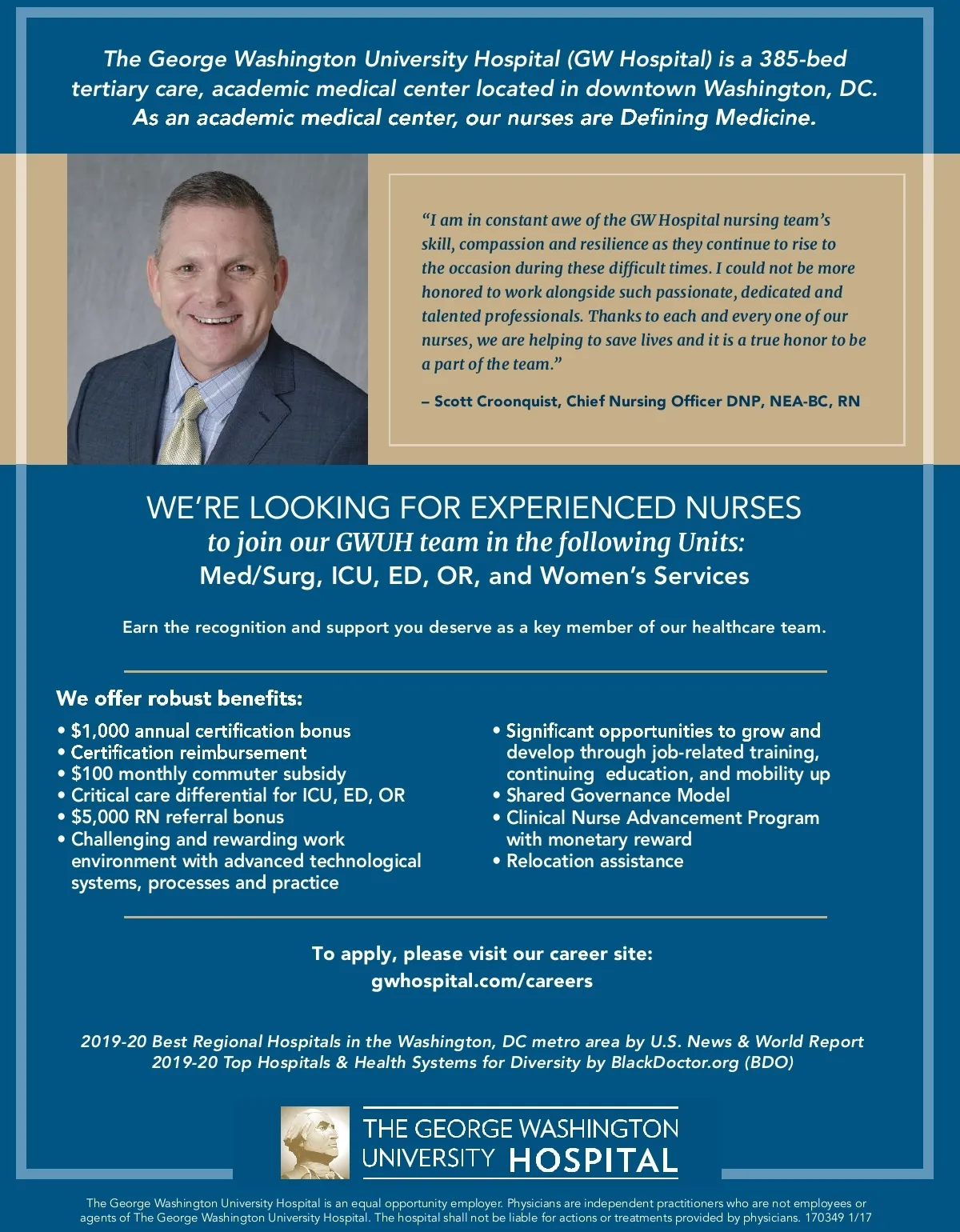 The George Washington University Hospital (GW Hospital) is a 385-bed tertiary care, academic medical center located in downtown Washington, DC. As an academic medical center, our nurses are Defining Medicine.

"I am in constant awe of the GW Hospital nursing team's skill, compassion and resilience as they continue to rise to the occasion during these difficult times. I could not be more honored to work alongside such passionate, dedicated and talented professionals. Thanks to each and every one of our nurses, we are helping to save lives and it is a true honor to be a part of the team."

– Scott Croonquist, Chief Nursing Officer DNP, NEA-BC, RN

WE'RE LOOKING FOR EXPERIENCED NURSES
to join our GWUH team in the following Units:
Med/Surg, ICU, ED, OR, and Women's Services

Earn the recognition and support you deserve as a key member of our healthcare team.

We offer robust benefits:

• $1,000 annual certification bonus
• Certification reimbursement
• $100 monthly commuter subsidy
• Critical care differential for ICU, ED, OR
• $5,000 RN referral bonus
• Challenging and rewarding work environment with advanced technological systems, processes and practice

• Significant opportunities to grow and develop through job-related training, continuing education, and mobility up
• Shared Governance Model
• Clinical Nurse Advancement Program with monetary reward
• Relocation assistance

To apply, please visit our career site:
gwhospital.com/careers

2019-20 Best Regional Hospitals in the Washington, DC metro area by U.S. News & World Report
2019-20 Top Hospitals & Health Systems for Diversity by BlackDoctor.org (BDO)

THE GEORGE WASHINGTON UNIVERSITY HOSPITAL

The George Washington University Hospital is an equal opportunity employer. Physicians are independent practitioners who are not employees or agents of The George Washington University Hospital. The hospital shall not be liable for actions or treatments provided by physicians. 170349 1/17